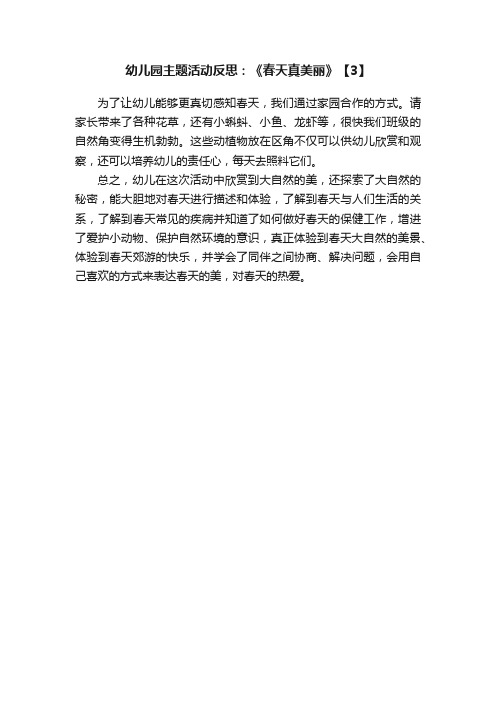 幼儿园主题活动反思：《春天真美丽》【3】

为了让幼儿能够更真切感知春天，我们通过家园合作的方式。请家长带来了各种花草，还有小蝌蚪、小鱼、龙虾等，很快我们班级的自然角变得生机勃勃。这些动植物放在区角不仅可以供幼儿欣赏和观察，还可以培养幼儿的责任心，每天去照料它们。

总之，幼儿在这次活动中欣赏到大自然的美，还探索了大自然的秘密，能大胆地对春天进行描述和体验，了解到春天与人们生活的关系，了解到春天常见的疾病并知道了如何做好春天的保健工作，增进了爱护小动物、保护自然环境的意识，真正体验到春天大自然的美景、体验到春天郊游的快乐，并学会了同伴之间协商、解决问题，会用自己喜欢的方式来表达春天的美，对春天的热爱。